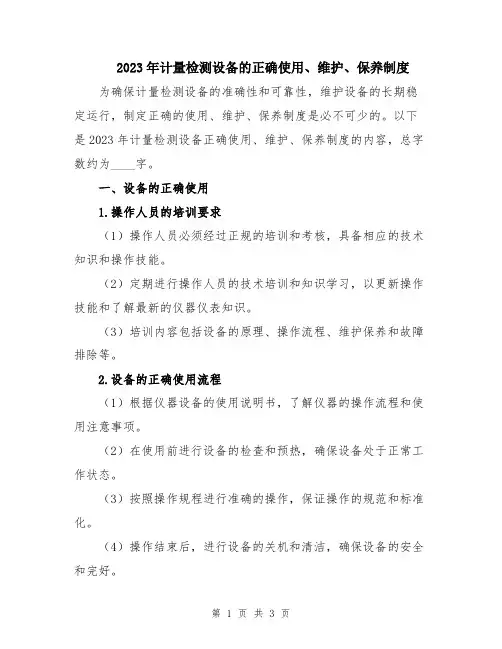 2023年计量检测设备的正确使用、维护、保养制度

为确保计量检测设备的准确性和可靠性，维护设备的长期稳定运行，制定正确的使用、维护、保养制度是必不可少的。以下是2023年计量检测设备正确使用、维护、保养制度的内容，总字数约为____字。

一、设备的正确使用

1.操作人员的培训要求

（1）操作人员必须经过正规的培训和考核，具备相应的技术知识和操作技能。

（2）定期进行操作人员的技术培训和知识学习，以更新操作技能和了解最新的仪器仪表知识。

（3）培训内容包括设备的原理、操作流程、维护保养和故障排除等。

2.设备的正确使用流程

（1）根据仪器设备的使用说明书，了解仪器的操作流程和使用注意事项。

（2）在使用前进行设备的检查和预热，确保设备处于正常工作状态。

（3）按照操作规程进行准确的操作，保证操作的规范和标准化。

（4）操作结束后，进行设备的关机和清洁，确保设备的安全和完好。

第 1 页 共 3 页